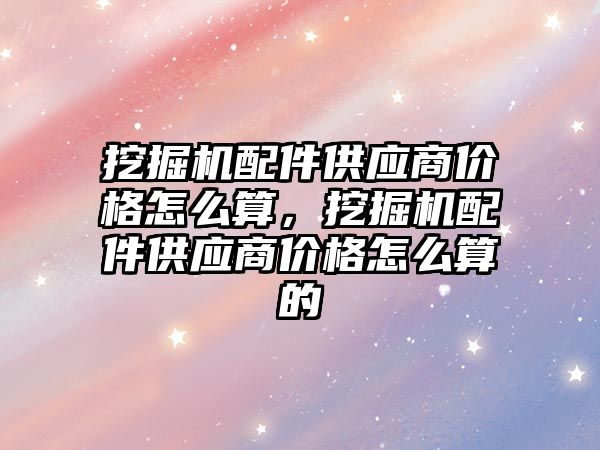 挖掘机配件供应商价格怎么算，挖掘机配件供应商价格怎么算的